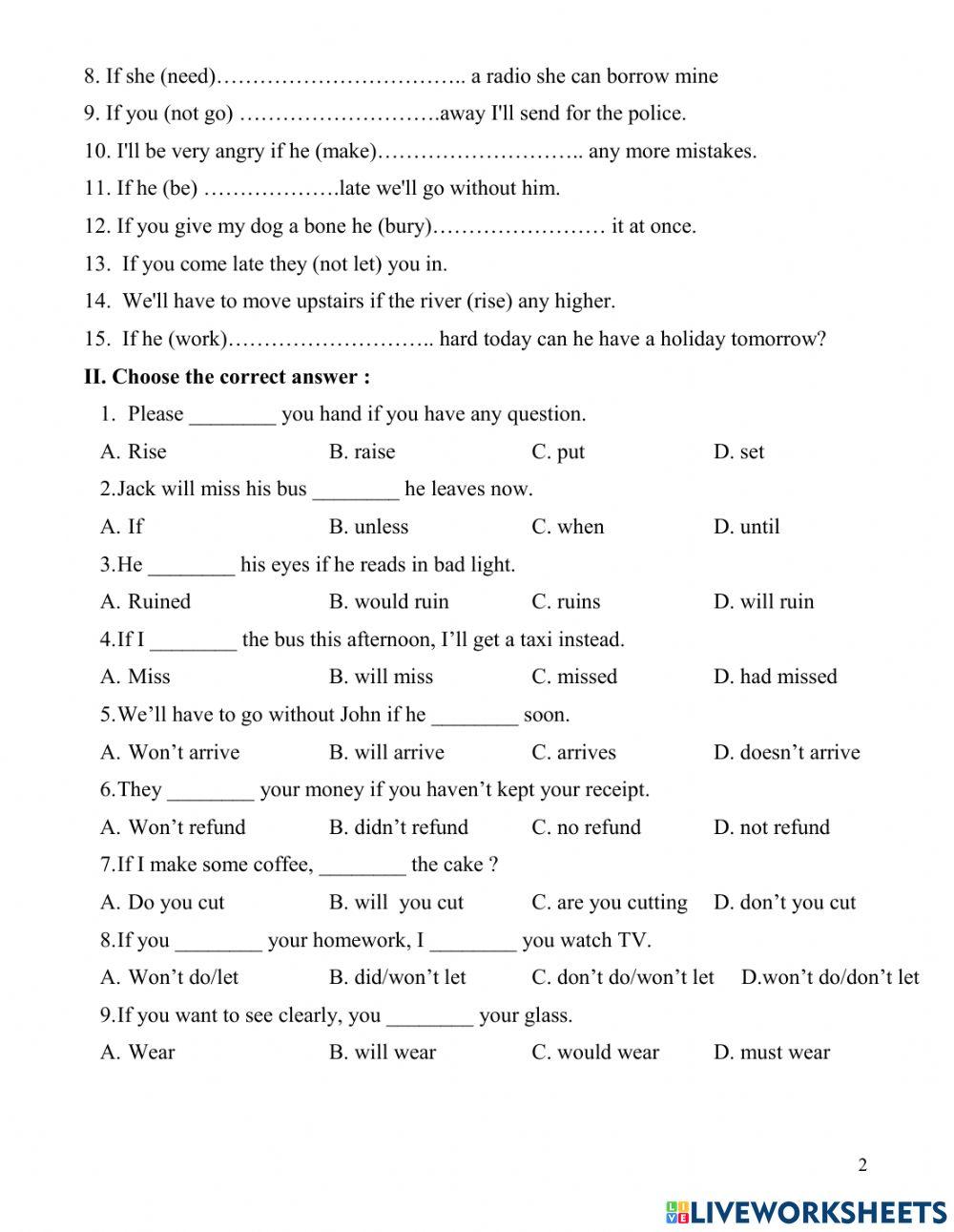 8. If she (need)…………………………….. a radio she can borrow mine

9. If you (not go) ……………………….away I'll send for the police.

10. I'll be very angry if he (make)……………………….. any more mistakes.

11. If he (be) ……………….late we'll go without him.

12. If you give my dog a bone he (bury)…………………… it at once.

13. If you come late they (not let) you in.

14. We'll have to move upstairs if the river (rise) any higher.

15. If he (work)……………………….. hard today can he have a holiday tomorrow?

II. Choose the correct answer :

1. Please ________ you hand if you have any question.

A. Rise B. raise C. put D. set

2.Jack will miss his bus ________ he leaves now.

A. If B. unless C. when D. until

3.He ________ his eyes if he reads in bad light.

A. Ruined B. would ruin C. ruins D. will ruin

4.If I ________ the bus this afternoon, I'll get a taxi instead.

A. Miss B. will miss C. missed D. had missed

5.We'll have to go without John if he ________ soon.

A. Won't arrive B. will arrive C. arrives D. doesn't arrive

6.They ________ your money if you haven't kept your receipt.

A. Won't refund B. didn't refund C. no refund D. not refund

7.If I make some coffee, ________ the cake ?

A. Do you cut B. will you cut C. are you cutting D. don't you cut

8.If you ________ your homework, I ________ you watch TV.

A. Won't do/let B. did/won't let C. don't do/won't let D.won't do/don't let

9.If you want to see clearly, you ________ your glass.

A. Wear B. will wear C. would wear D. must wear

2

LIVEWORKSHEETS